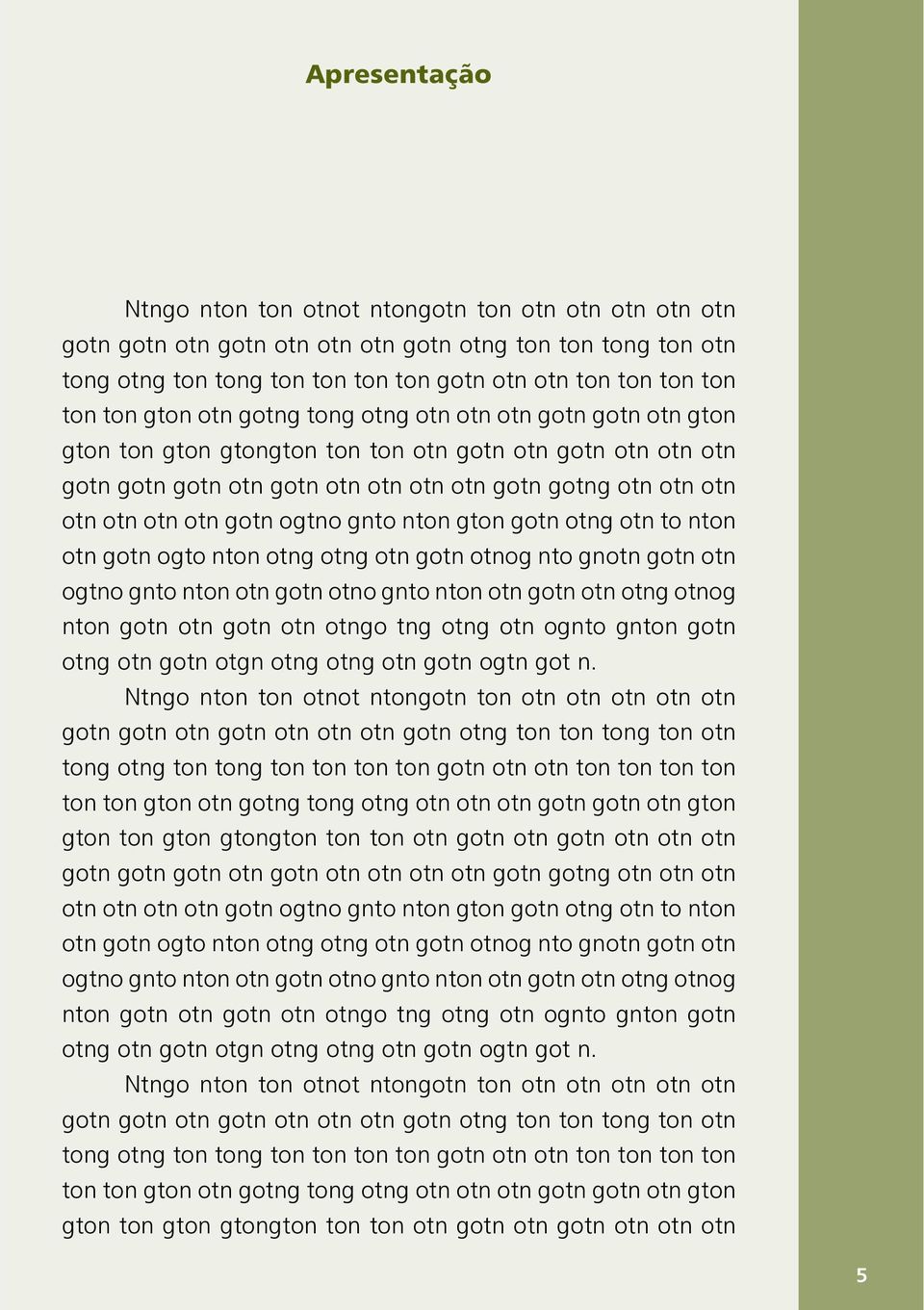 Apresentação

Ntngo nton ton otnot ntongotn ton otn otn otn otn otn gotn gotn otn gotn otn otn otn gotn otng ton ton tong ton otn tong otng ton tong ton ton ton ton gotn otn otn ton ton ton ton ton ton gton otn gotng tong otng otn otn otn gotn gotn otn gton gton ton gton gtongton ton ton otn gotn otn gotn otn otn otn gotn gotn gotn otn gotn otn otn otn otn gotn gotng otn otn otn otn otn otn otn gotn ogtno gnto nton gton gotn otng otn to nton otn gotn ogto nton otng otng otn gotn otnog nto gnotn gotn otn ogtno gnto nton otn gotn otno gnto nton otn gotn otn otng otnog nton gotn otn gotn otn otngo tng otng otn ognto gnton gotn otng otn gotn otgn otng otng otn gotn ogtn got n.

Ntngo nton ton otnot ntongotn ton otn otn otn otn otn gotn gotn otn gotn otn otn otn gotn otng ton ton tong ton otn tong otng ton tong ton ton ton ton gotn otn otn ton ton ton ton ton ton gton otn gotng tong otng otn otn otn gotn gotn otn gton gton ton gton gtongton ton ton otn gotn otn gotn otn otn otn gotn gotn gotn otn gotn otn otn otn otn gotn gotng otn otn otn otn otn otn otn gotn ogtno gnto nton gton gotn otng otn to nton otn gotn ogto nton otng otng otn gotn otnog nto gnotn gotn otn ogtno gnto nton otn gotn otno gnto nton otn gotn otn otng otnog nton gotn otn gotn otn otngo tng otng otn ognto gnton gotn otng otn gotn otgn otng otng otn gotn ogtn got n.

Ntngo nton ton otnot ntongotn ton otn otn otn otn otn gotn gotn otn gotn otn otn otn gotn otng ton ton tong ton otn tong otng ton tong ton ton ton ton gotn otn otn ton ton ton ton ton ton gton otn gotng tong otng otn otn otn gotn gotn otn gton gton ton gton gtongton ton ton otn gotn otn gotn otn otn otn

5